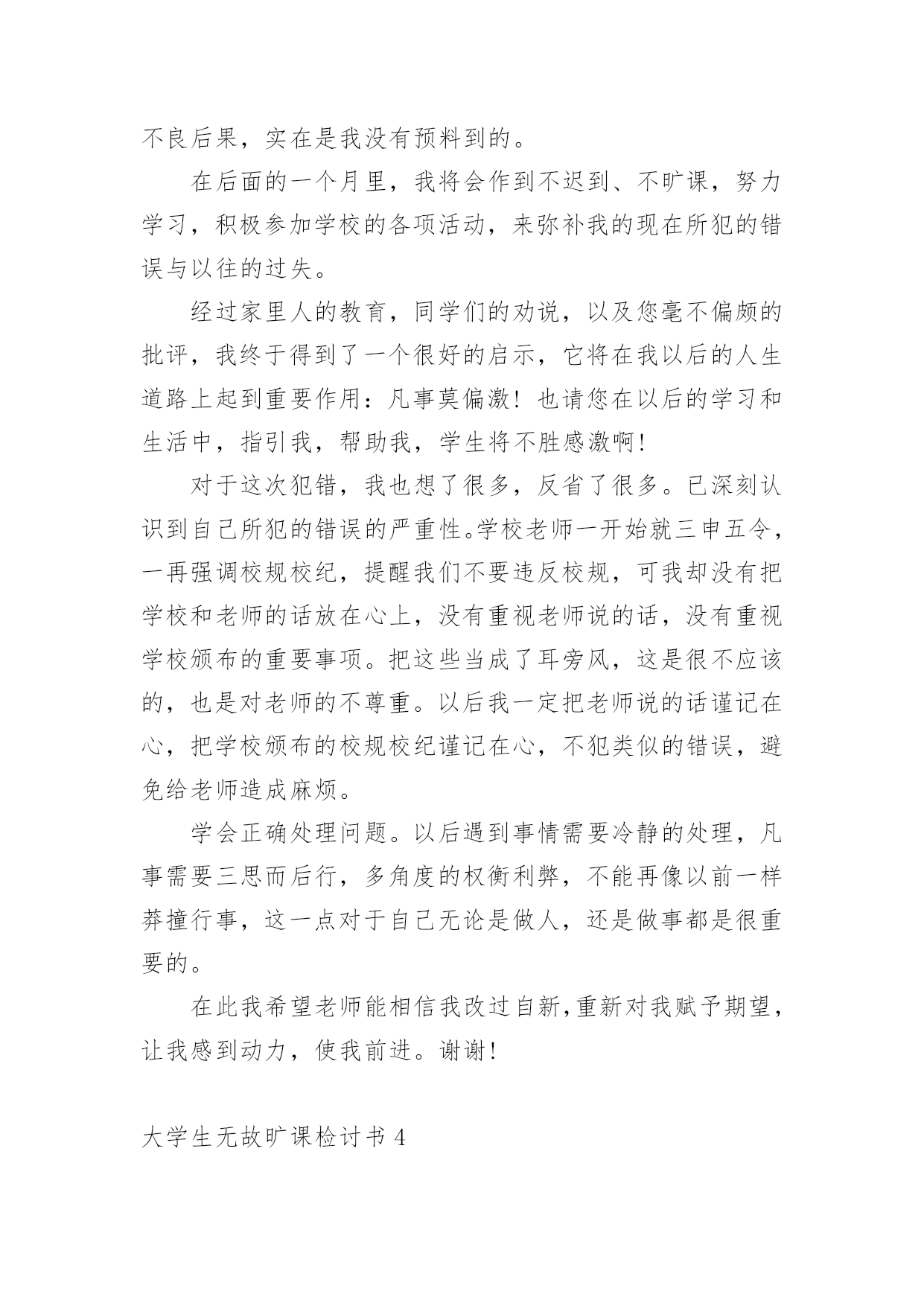 不良后果，实在是我没有预料到的。

在后面的一个月里，我将会作到不迟到、不旷课，努力学习，积极参加学校的各项活动，来弥补我的现在所犯的错误与以往的过失。

经过家里人的教育，同学们的劝说，以及您毫不偏颇的批评，我终于得到了一个很好的启示，它将在我以后的人生道路上起到重要作用：凡事莫偏激！也请您在以后的学习和生活中，指引我，帮助我，学生将不胜感激啊！

对于这次犯错，我也想了很多，反省了很多。已深刻认识到自己所犯的错误的严重性。学校老师一开始就三申五令，一再强调校规校纪，提醒我们不要违反校规，可我却没有把学校和老师的话放在心上，没有重视老师说的话，没有重视学校颁布的重要事项。把这些当成了耳旁风，这是很不应该的，也是对老师的不尊重。以后我一定把老师说的话谨记在心，把学校颁布的校规校纪谨记在心，不犯类似的错误，避免给老师造成麻烦。

学会正确处理问题。以后遇到事情需要冷静的处理，凡事需要三思而后行，多角度的权衡利弊，不能再像以前一样莽撞行事，这一点对于自己无论是做人，还是做事都是很重要的。

在此我希望老师能相信我改过自新,重新对我赋予期望，让我感到动力，使我前进。谢谢！

大学生无故旷课检讨书 4